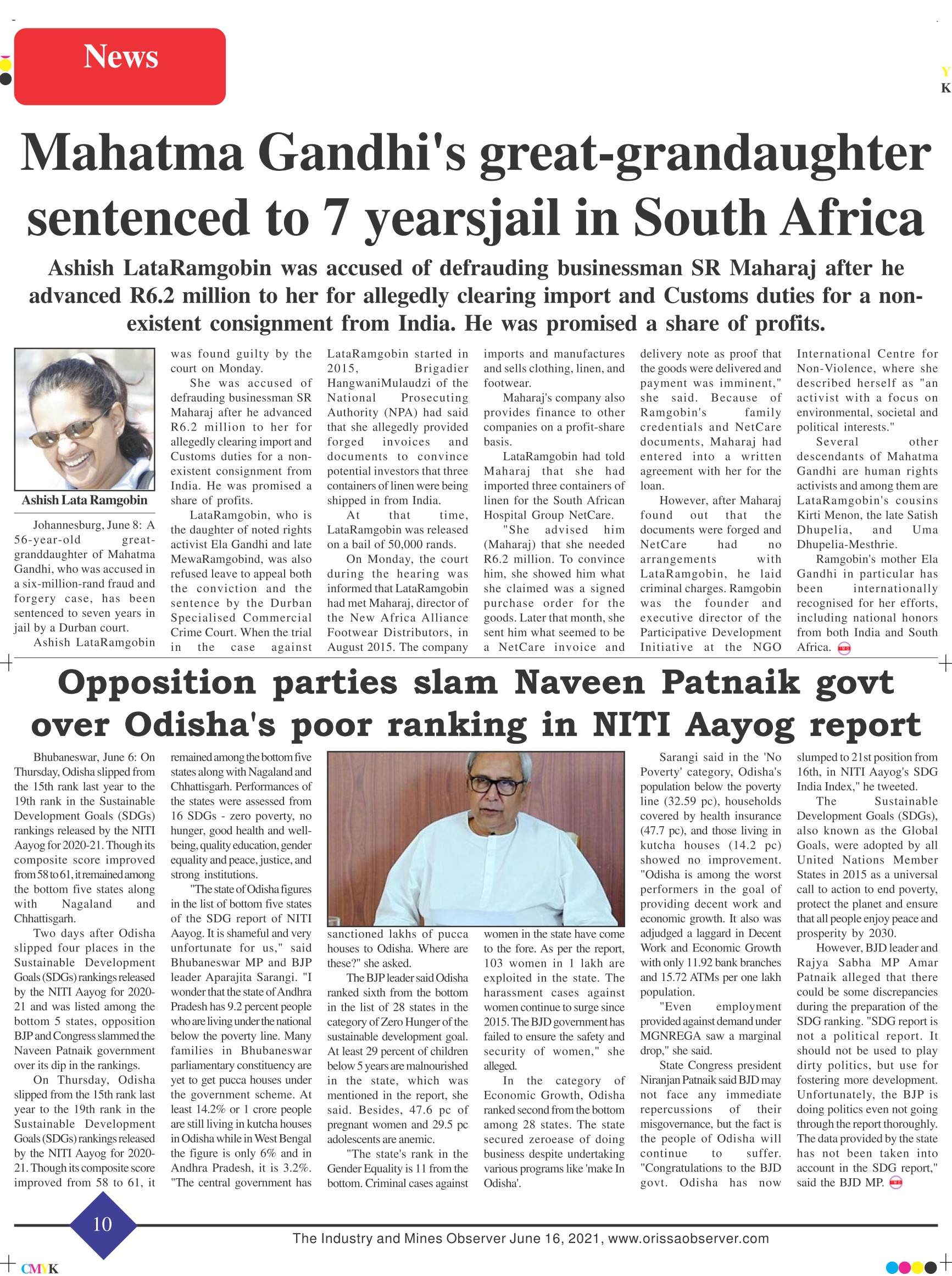 News

Y
K

Mahatma Gandhi's great-grandaughter sentenced to 7 yearsjail in South Africa

Ashish LataRamgobin was accused of defrauding businessman SR Maharaj after he advanced R6.2 million to her for allegedly clearing import and Customs duties for a non-existent consignment from India. He was promised a share of profits.

Ashish Lata Ramgobin

Johannesburg, June 8: A 56-year-old great-granddaughter of Mahatma Gandhi, who was accused in a six-million-rand fraud and forgery case, has been sentenced to seven years in jail by a Durban court.

Ashish LataRamgobin was found guilty by the court on Monday.

She was accused of defrauding businessman SR Maharaj after he advanced R6.2 million to her for allegedly clearing import and Customs duties for a non-existent consignment from India. He was promised a share of profits.

LataRamgobin, who is the daughter of noted rights activist Ela Gandhi and late MewaRamgobind, was also refused leave to appeal both the conviction and the sentence by the Durban Specialised Commercial Crime Court. When the trial in the case against LataRamgobin started in 2015, Brigadier HangwaniMulaudzi of the National Prosecuting Authority (NPA) had said that she allegedly provided forged invoices and documents to convince potential investors that three containers of linen were being shipped in from India.

At that time, LataRamgobin was released on a bail of 50,000 rands.

On Monday, the court during the hearing was informed that LataRamgobin had met Maharaj, director of the New Africa Alliance Footwear Distributors, in August 2015. The company imports and manufactures and sells clothing, linen, and footwear.

Maharaj's company also provides finance to other companies on a profit-share basis.

LataRamgobin had told Maharaj that she had imported three containers of linen for the South African Hospital Group NetCare.

"She advised him (Maharaj) that she needed R6.2 million. To convince him, she showed him what she claimed was a signed purchase order for the goods. Later that month, she sent him what seemed to be a NetCare invoice and delivery note as proof that the goods were delivered and payment was imminent," she said. Because of Ramgobin's family credentials and NetCare documents, Maharaj had entered into a written agreement with her for the loan.

However, after Maharaj found out that the documents were forged and NetCare had no arrangements with LataRamgobin, he laid criminal charges. Ramgobin was the founder and executive director of the Participative Development Initiative at the NGO International Centre for Non-Violence, where she described herself as "an activist with a focus on environmental, societal and political interests."

Several other descendants of Mahatma Gandhi are human rights activists and among them are LataRamgobin's cousins Kirti Menon, the late Satish Dhupelia, and Uma Dhupelia-Mesthrie.

Ramgobin's mother Ela Gandhi in particular has been internationally recognised for her efforts, including national honors from both India and South Africa.

Opposition parties slam Naveen Patnaik govt over Odisha's poor ranking in NITI Aayog report

Bhubaneswar, June 6: On Thursday, Odisha slipped from the 15th rank last year to the 19th rank in the Sustainable Development Goals (SDGs) rankings released by the NITI Aayog for 2020-21. Though its composite score improved from 58 to 61, it remained among the bottom five states along with Nagaland and Chhattisgarh.

Two days after Odisha slipped four places in the Sustainable Development Goals (SDGs) rankings released by the NITI Aayog for 2020-21 and was listed among the bottom 5 states, opposition BJP and Congress slammed the Naveen Patnaik government over its dip in the rankings.

On Thursday, Odisha slipped from the 15th rank last year to the 19th rank in the Sustainable Development Goals (SDGs) rankings released by the NITI Aayog for 2020-21. Though its composite score improved from 58 to 61, it remained among the bottom five states along with Nagaland and Chhattisgarh. Performances of the states were assessed from 16 SDGs - zero poverty, no hunger, good health and well-being, quality education, gender equality and peace, justice, and strong institutions.

"The state of Odisha figures in the list of bottom five states of the SDG report of NITI Aayog. It is shameful and very unfortunate for us," said Bhubaneswar MP and BJP leader Aparajita Sarangi. "I wonder that the state of Andhra Pradesh has 9.2 percent people who are living under the national below the poverty line. Many families in Bhubaneswar parliamentary constituency are yet to get pucca houses under the government scheme. At least 14.2% or 1 crore people are still living in kutcha houses in Odisha while in West Bengal the figure is only 6% and in Andhra Pradesh, it is 3.2%. "The central government has sanctioned lakhs of pucca houses to Odisha. Where are these?" she asked.

The BJP leader said Odisha ranked sixth from the bottom in the list of 28 states in the category of Zero Hunger of the sustainable development goal. At least 29 percent of children below 5 years are malnourished in the state, which was mentioned in the report, she said. Besides, 47.6 pc of pregnant women and 29.5 pc adolescents are anemic.

"The state's rank in the Gender Equality is 11 from the bottom. Criminal cases against women in the state have come to the fore. As per the report, 103 women in 1 lakh are exploited in the state. The harassment cases against women continue to surge since 2015. The BJD government has failed to ensure the safety and security of women," she alleged.

In the category of Economic Growth, Odisha ranked second from the bottom among 28 states. The state secured zeroease of doing business despite undertaking various programs like 'make In Odisha'.

Sarangi said in the 'No Poverty' category, Odisha's population below the poverty line (32.59 pc), households covered by health insurance (47.7 pc), and those living in kutcha houses (14.2 pc) showed no improvement. "Odisha is among the worst performers in the goal of providing decent work and economic growth. It also was adjudged a laggard in Decent Work and Economic Growth with only 11.92 bank branches and 15.72 ATMs per one lakh population.

"Even employment provided against demand under MGNREGA saw a marginal drop," she said.

State Congress president Niranjan Patnaik said BJD may not face any immediate repercussions of their misgovernance, but the fact is the people of Odisha will continue to suffer. "Congratulations to the BJD govt. Odisha has now slumped to 21st position from 16th, in NITI Aayog's SDG India Index," he tweeted.

The Sustainable Development Goals (SDGs), also known as the Global Goals, were adopted by all United Nations Member States in 2015 as a universal call to action to end poverty, protect the planet and ensure that all people enjoy peace and prosperity by 2030.

However, BJD leader and Rajya Sabha MP Amar Patnaik alleged that there could be some discrepancies during the preparation of the SDG ranking. "SDG report is not a political report. It should not be used to play dirty politics, but use for fostering more development. Unfortunately, the BJP is doing politics even not going through the report thoroughly. The data provided by the state has not been taken into account in the SDG report," said the BJD MP.

10

The Industry and Mines Observer June 16, 2021, www.orissaobserver.com

CMYK